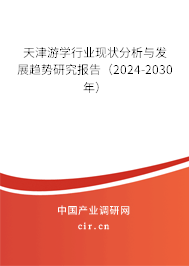 天津游学行业现状分析与发展趋势研究报告（2024-2030年）

中国产业调研网

cir.cn